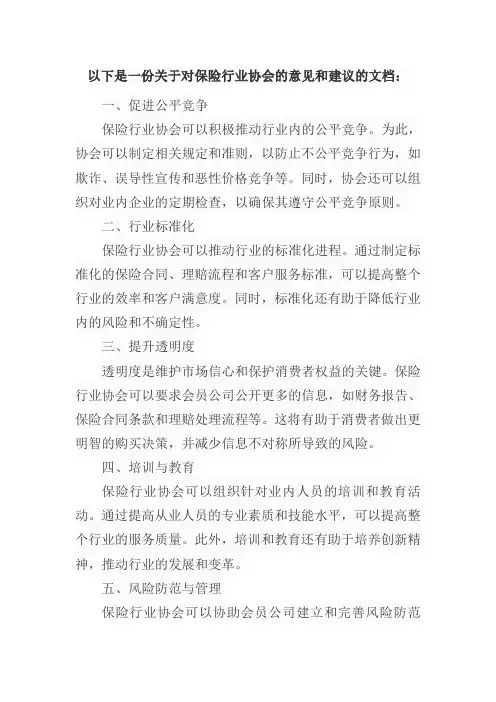 以下是一份关于对保险行业协会的意见和建议的文档：

一、促进公平竞争

保险行业协会可以积极推动行业内的公平竞争。为此，协会可以制定相关规定和准则，以防止不公平竞争行为，如欺诈、误导性宣传和恶性价格竞争等。同时，协会还可以组织对业内企业的定期检查，以确保其遵守公平竞争原则。

二、行业标准化

保险行业协会可以推动行业的标准化进程。通过制定标准化的保险合同、理赔流程和客户服务标准，可以提高整个行业的效率和客户满意度。同时，标准化还有助于降低行业内的风险和不确定性。

三、提升透明度

透明度是维护市场信心和保护消费者权益的关键。保险行业协会可以要求会员公司公开更多的信息，如财务报告、保险合同条款和理赔处理流程等。这将有助于消费者做出更明智的购买决策，并减少信息不对称所导致的风险。

四、培训与教育

保险行业协会可以组织针对业内人员的培训和教育活动。通过提高从业人员的专业素质和技能水平，可以提高整个行业的服务质量。此外，培训和教育还有助于培养创新精神，推动行业的发展和变革。

五、风险防范与管理

保险行业协会可以协助会员公司建立和完善风险防范